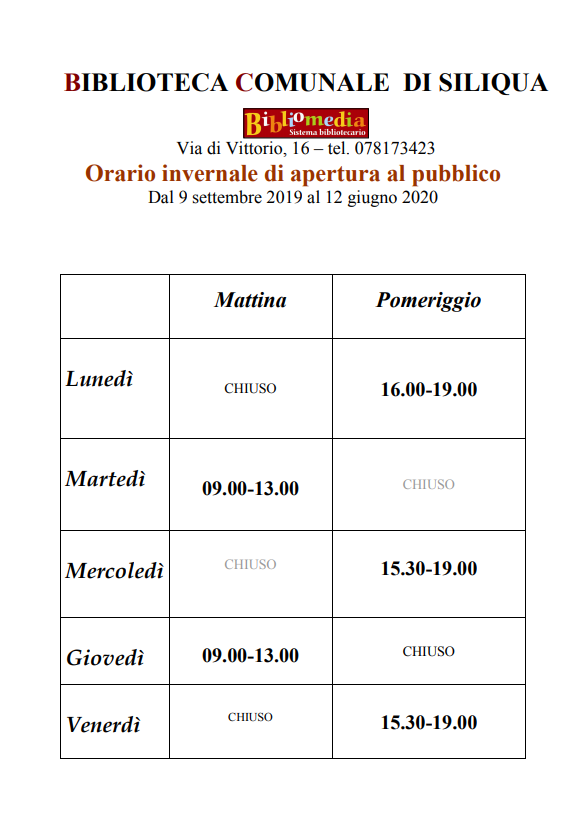 BIBLIOTECA COMUNALE DI SILIQUA

Bibliomedia
Sistema bibliotecario

Via di Vittorio, 16 – tel. 078173423

Orario invernale di apertura al pubblico

Dal 9 settembre 2019 al 12 giugno 2020

| | Mattina | Pomeriggio |
|---|---|---|
| Lunedì | CHIUSO | 16.00-19.00 |
| Martedì | 09.00-13.00 | CHIUSO |
| Mercoledì | CHIUSO | 15.30-19.00 |
| Giovedì | 09.00-13.00 | CHIUSO |
| Venerdì | CHIUSO | 15.30-19.00 |